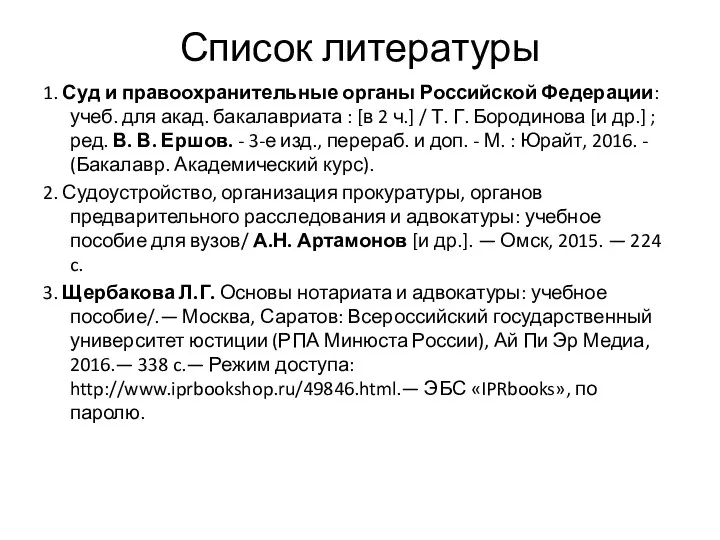 Список литературы

1. Суд и правоохранительные органы Российской Федерации: учеб. для акад. бакалавриата : [в 2 ч.] / Т. Г. Бородинова [и др.] ; ред. В. В. Ершов. - 3-е изд., перераб. и доп. - М. : Юрайт, 2016. - (Бакалавр. Академический курс).

2. Судоустройство, организация прокуратуры, органов предварительного расследования и адвокатуры: учебное пособие для вузов/ А.Н. Артамонов [и др.]. — Омск, 2015. — 224 с.

3. Щербакова Л.Г. Основы нотариата и адвокатуры: учебное пособие/.— Москва, Саратов: Всероссийский государственный университет юстиции (РПА Минюста России), Ай Пи Эр Медиа, 2016.— 338 с.— Режим доступа: http://www.iprbookshop.ru/49846.html.— ЭБС «IPRbooks», по паролю.